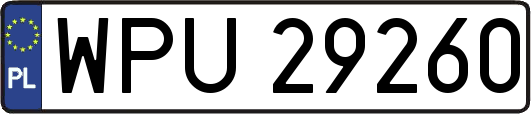 PL
WPU 29260